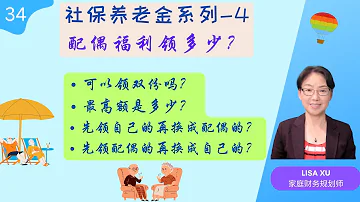 34

社保养老金系列-4
配偶福利领多少?

• 可以领双份吗?
• 最高额是多少?
• 先领自己的再换成配偶的?
• 先领配偶的再换成自己的?

LISA XU
家庭财务规划师